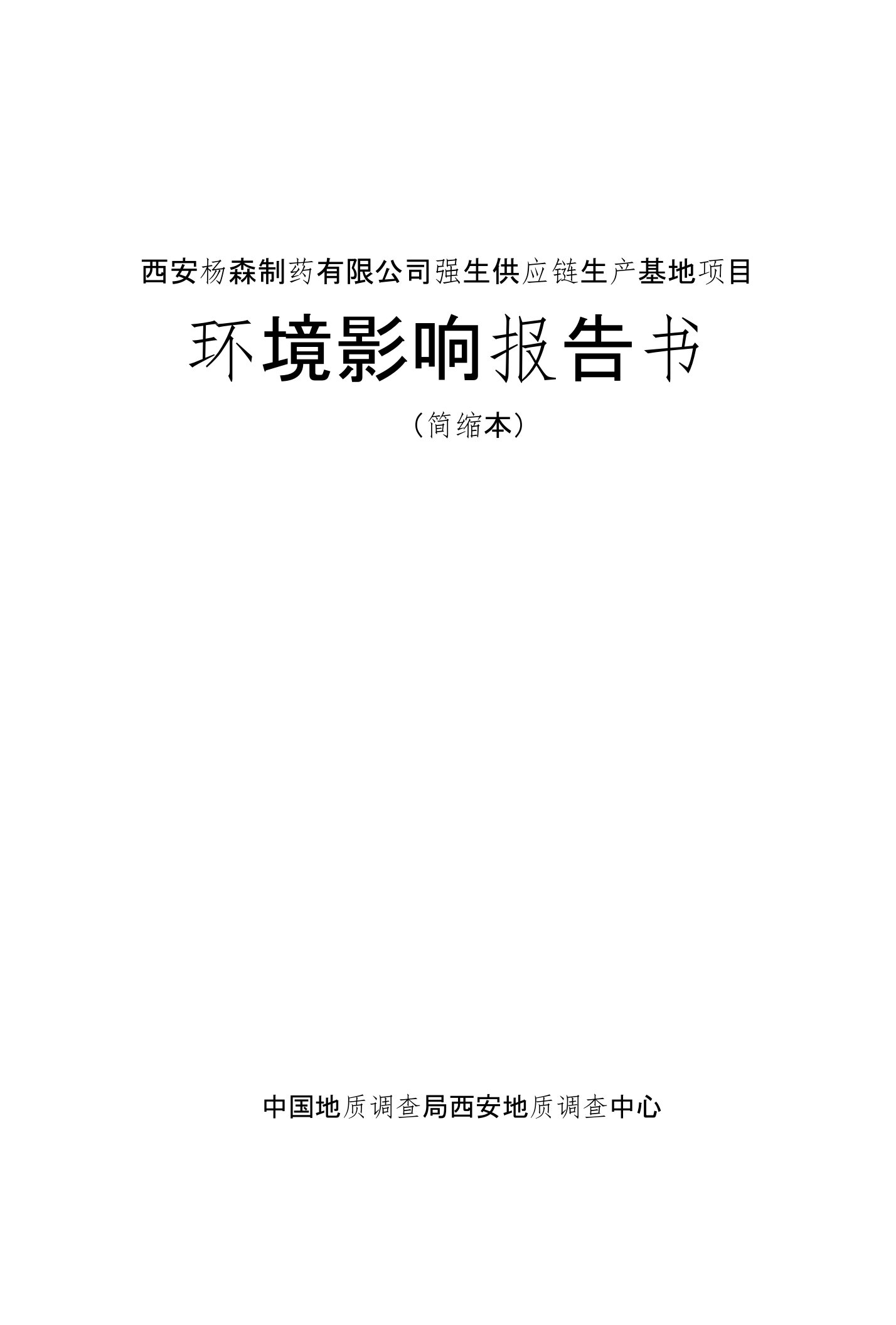 西安杨森制药有限公司强生供应链生产基地项目

环境影响报告书

（简缩本）

中国地质调查局西安地质调查中心